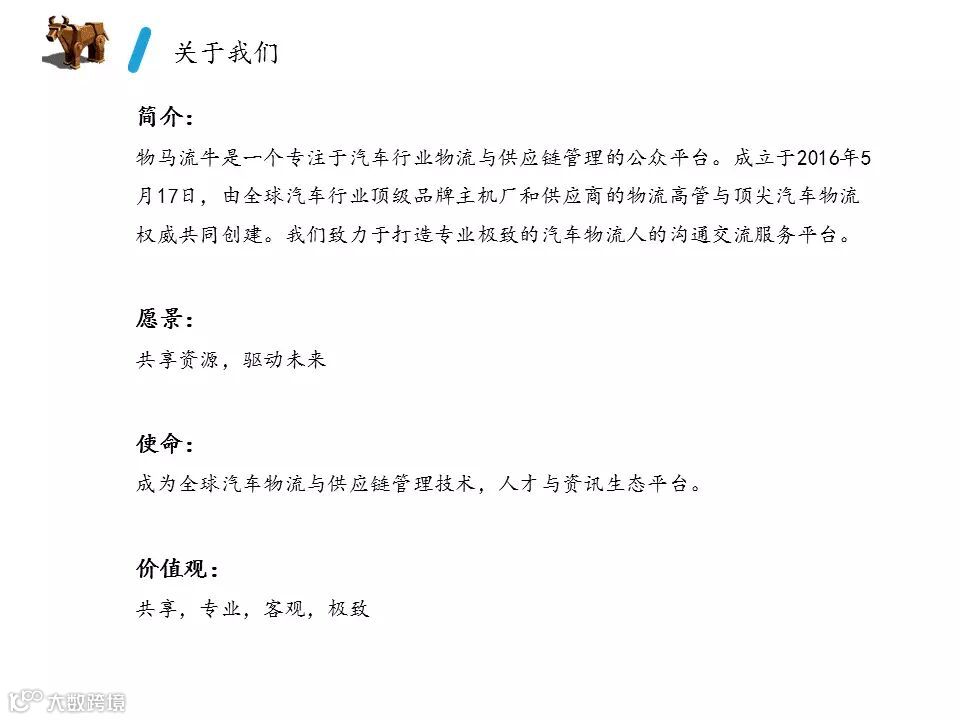 关于我们

简介：
物马流牛是一个专注于汽车行业物流与供应链管理的公众平台。成立于2016年5月17日，由全球汽车行业顶级品牌主机厂和供应商的物流高管与顶尖汽车物流权威共同创建。我们致力于打造专业极致的汽车物流人的沟通交流服务平台。

愿景：
共享资源，驱动未来

使命：
成为全球汽车物流与供应链管理技术，人才与资讯生态平台。

价值观：
共享，专业，客观，极致

大数跨境